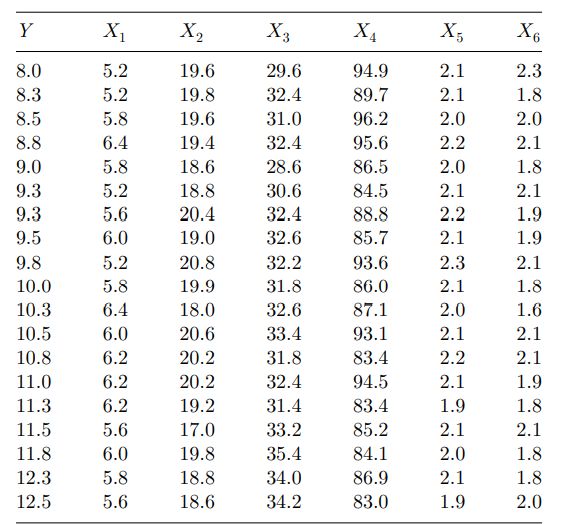 | $Y$ | $X_1$ | $X_2$ | $X_3$ | $X_4$ | $X_5$ | $X_6$ |
|---|---|---|---|---|---|---|
| 8.0 | 5.2 | 19.6 | 29.6 | 94.9 | 2.1 | 2.3 |
| 8.3 | 5.2 | 19.8 | 32.4 | 89.7 | 2.1 | 1.8 |
| 8.5 | 5.8 | 19.6 | 31.0 | 96.2 | 2.0 | 2.0 |
| 8.8 | 6.4 | 19.4 | 32.4 | 95.6 | 2.2 | 2.1 |
| 9.0 | 5.8 | 18.6 | 28.6 | 86.5 | 2.0 | 1.8 |
| 9.3 | 5.2 | 18.8 | 30.6 | 84.5 | 2.1 | 2.1 |
| 9.3 | 5.6 | 20.4 | 32.4 | 88.8 | 2.2 | 1.9 |
| 9.5 | 6.0 | 19.0 | 32.6 | 85.7 | 2.1 | 1.9 |
| 9.8 | 5.2 | 20.8 | 32.2 | 93.6 | 2.3 | 2.1 |
| 10.0 | 5.8 | 19.9 | 31.8 | 86.0 | 2.1 | 1.8 |
| 10.3 | 6.4 | 18.0 | 32.6 | 87.1 | 2.0 | 1.6 |
| 10.5 | 6.0 | 20.6 | 33.4 | 93.1 | 2.1 | 2.1 |
| 10.8 | 6.2 | 20.2 | 31.8 | 83.4 | 2.2 | 2.1 |
| 11.0 | 6.2 | 20.2 | 32.4 | 94.5 | 2.1 | 1.9 |
| 11.3 | 6.2 | 19.2 | 31.4 | 83.4 | 1.9 | 1.8 |
| 11.5 | 5.6 | 17.0 | 33.2 | 85.2 | 2.1 | 2.1 |
| 11.8 | 6.0 | 19.8 | 35.4 | 84.1 | 2.0 | 1.8 |
| 12.3 | 5.8 | 18.8 | 34.0 | 86.9 | 2.1 | 1.8 |
| 12.5 | 5.6 | 18.6 | 34.2 | 83.0 | 1.9 | 2.0 |